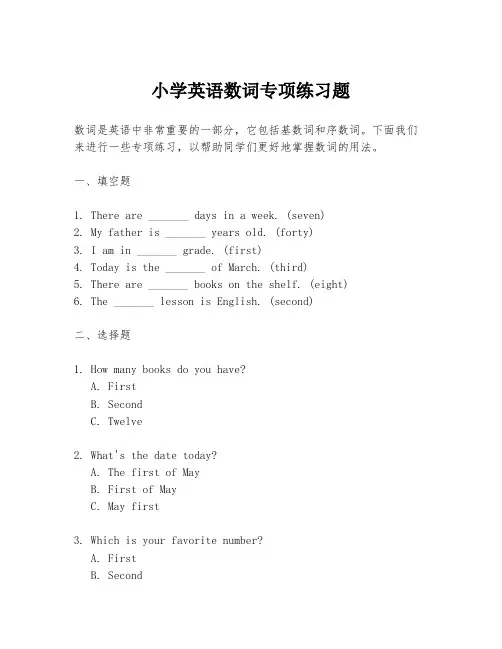 小学英语数词专项练习题

数词是英语中非常重要的一部分，它包括基数词和序数词。下面我们来进行一些专项练习，以帮助同学们更好地掌握数词的用法。

一、填空题

1. There are _______ days in a week. (seven)
2. My father is _______ years old. (forty)
3. I am in _______ grade. (first)
4. Today is the _______ of March. (third)
5. There are _______ books on the shelf. (eight)
6. The _______ lesson is English. (second)

二、选择题

1. How many books do you have?
A. First
B. Second
C. Twelve

2. What's the date today?
A. The first of May
B. First of May
C. May first

3. Which is your favorite number?
A. First
B. Second